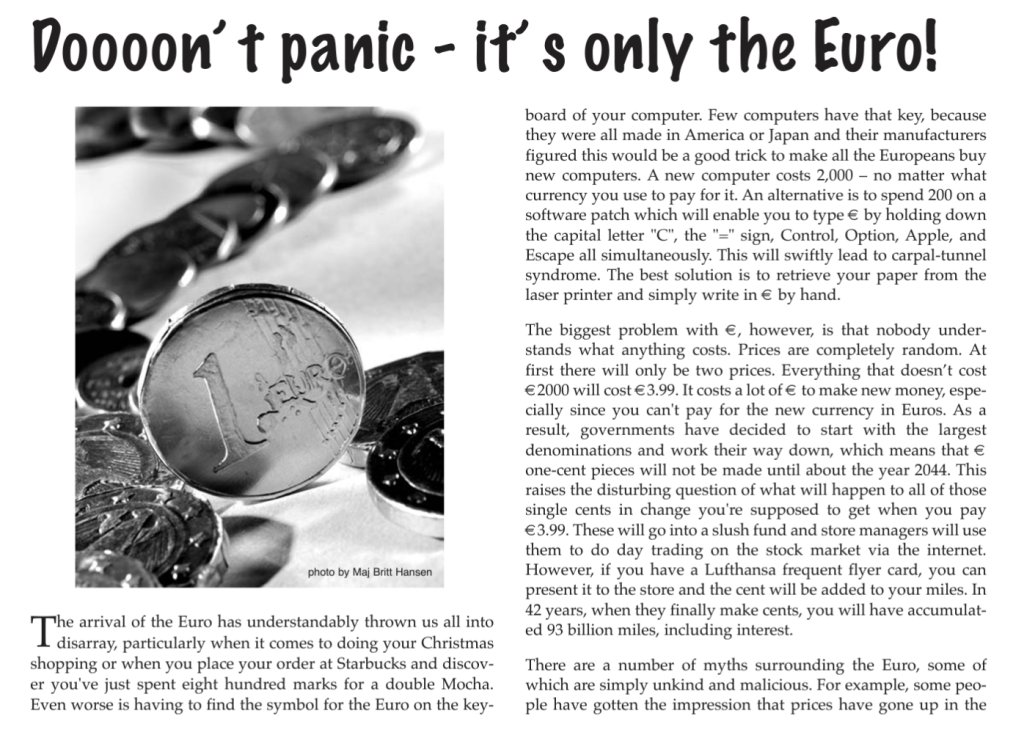 Doooon't panic - it's only the Euro!

photo by Maj Britt Hansen

The arrival of the Euro has understandably thrown us all into disarray, particularly when it comes to doing your Christmas shopping or when you place your order at Starbucks and discover you've just spent eight hundred marks for a double Mocha. Even worse is having to find the symbol for the Euro on the keyboard of your computer. Few computers have that key, because they were all made in America or Japan and their manufacturers figured this would be a good trick to make all the Europeans buy new computers. A new computer costs 2,000 – no matter what currency you use to pay for it. An alternative is to spend 200 on a software patch which will enable you to type € by holding down the capital letter "C", the "=" sign, Control, Option, Apple, and Escape all simultaneously. This will swiftly lead to carpal-tunnel syndrome. The best solution is to retrieve your paper from the laser printer and simply write in € by hand.

The biggest problem with €, however, is that nobody understands what anything costs. Prices are completely random. At first there will only be two prices. Everything that doesn't cost €2000 will cost €3.99. It costs a lot of € to make new money, especially since you can't pay for the new currency in Euros. As a result, governments have decided to start with the largest denominations and work their way down, which means that € one-cent pieces will not be made until about the year 2044. This raises the disturbing question of what will happen to all of those single cents in change you're supposed to get when you pay €3.99. These will go into a slush fund and store managers will use them to do day trading on the stock market via the internet. However, if you have a Lufthansa frequent flyer card, you can present it to the store and the cent will be added to your miles. In 42 years, when they finally make cents, you will have accumulated 93 billion miles, including interest.

There are a number of myths surrounding the Euro, some of which are simply unkind and malicious. For example, some people have gotten the impression that prices have gone up in the